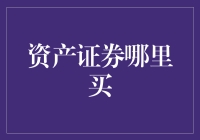 资产证券哪里买